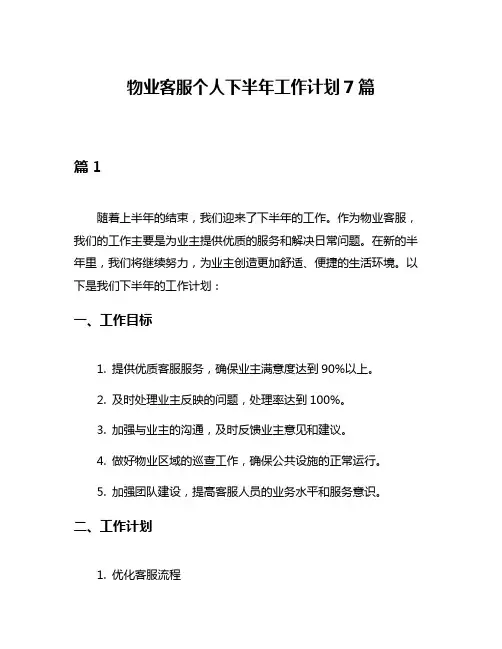 物业客服个人下半年工作计划 7 篇

篇 1

随着上半年的结束，我们迎来了下半年的工作。作为物业客服，我们的工作主要是为业主提供优质的服务和解决日常问题。在新的半年里，我们将继续努力，为业主创造更加舒适、便捷的生活环境。以下是我们下半年的工作计划：

一、工作目标

1. 提供优质客服服务，确保业主满意度达到 90%以上。

2. 及时处理业主反映的问题，处理率达到 100%。

3. 加强与业主的沟通，及时反馈业主意见和建议。

4. 做好物业区域的巡查工作，确保公共设施的正常运行。

5. 加强团队建设，提高客服人员的业务水平和服务意识。

二、工作计划

1. 优化客服流程